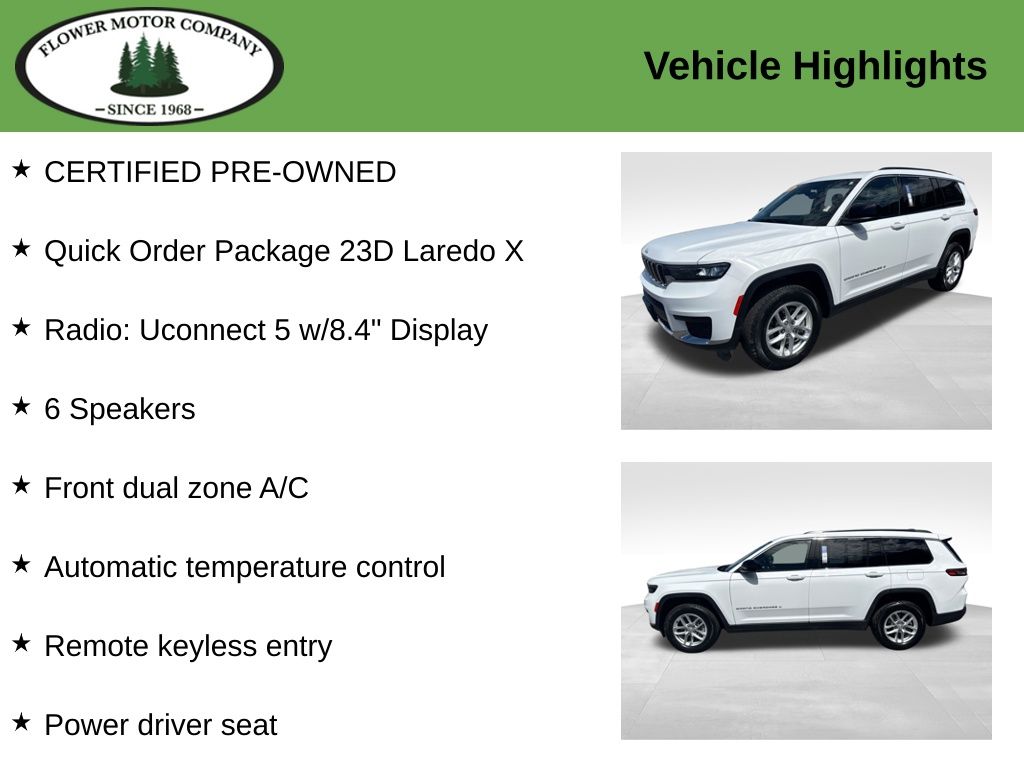 FLOWER MOTOR COMPANY
- SINCE 1968 -

Vehicle Highlights

★ CERTIFIED PRE-OWNED

★ Quick Order Package 23D Laredo X

★ Radio: Uconnect 5 w/8.4" Display

★ 6 Speakers

★ Front dual zone A/C

★ Automatic temperature control

★ Remote keyless entry

★ Power driver seat